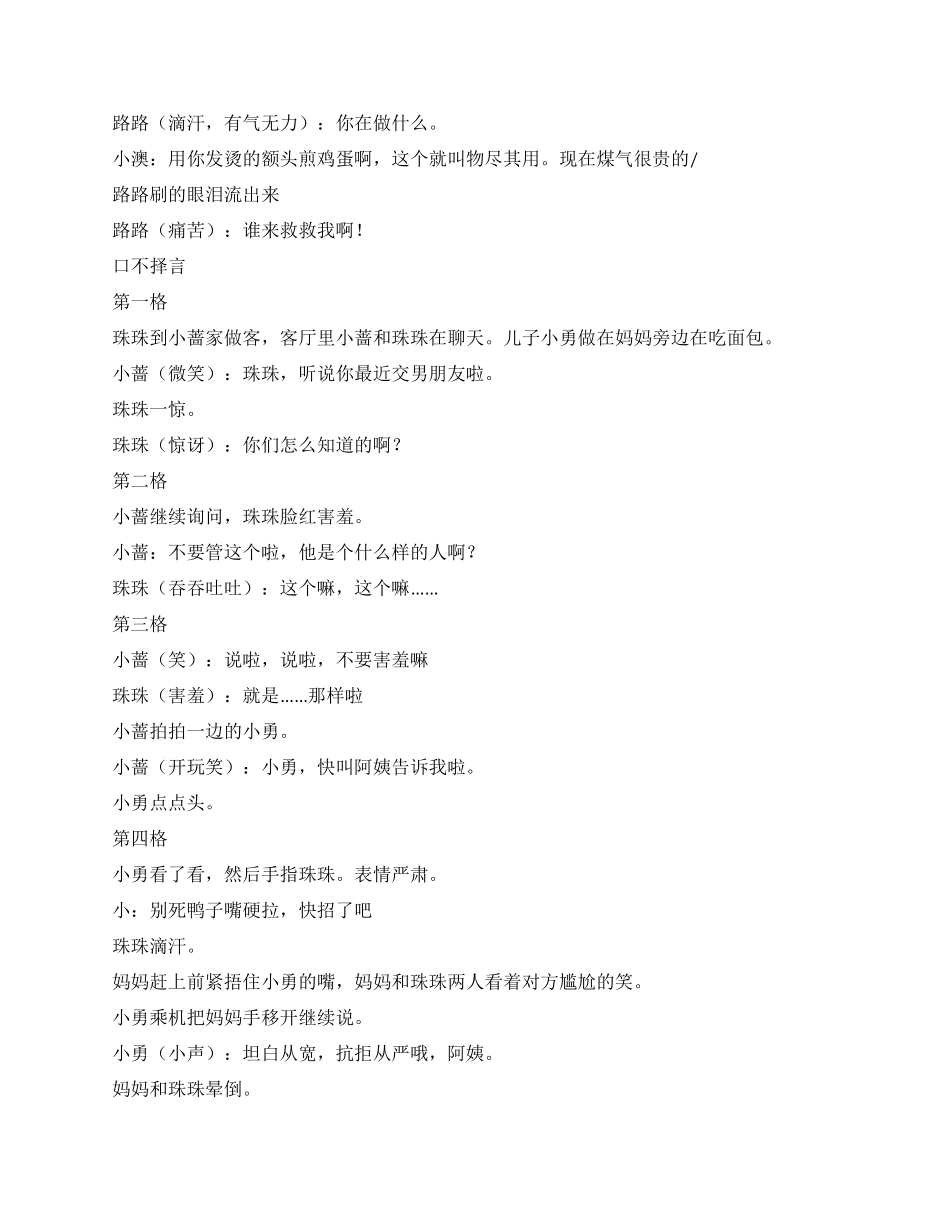 路路（滴汗，有气无力）：你在做什么。

小澳：用你发烫的额头煎鸡蛋啊，这个就叫物尽其用。现在煤气很贵的/

路路刷的眼泪流出来

路路（痛苦）：谁来救救我啊！

口不择言

第一格

珠珠到小蔷家做客，客厅里小蔷和珠珠在聊天。儿子小勇做在妈妈旁边在吃面包。

小蔷（微笑）：珠珠，听说你最近交男朋友啦。

珠珠一惊。

珠珠（惊讶）：你们怎么知道的啊？

第二格

小蔷继续询问，珠珠脸红害羞。

小蔷：不要管这个啦，他是个什么样的人啊？

珠珠（吞吞吐吐）：这个嘛，这个嘛......

第三格

小蔷（笑）：说啦，说啦，不要害羞嘛

珠珠（害羞）：就是......那样啦

小蔷拍拍一边的小勇。

小蔷（开玩笑）：小勇，快叫阿姨告诉我啦。

小勇点点头。

第四格

小勇看了看，然后手指珠珠。表情严肃。

小：别死鸭子嘴硬拉，快招了吧

珠珠滴汗。

妈妈赶上前紧捂住小勇的嘴，妈妈和珠珠两人看着对方尴尬的笑。

小勇乘机把妈妈手移开继续说。

小勇（小声）：坦白从宽，抗拒从严哦，阿姨。

妈妈和珠珠晕倒。